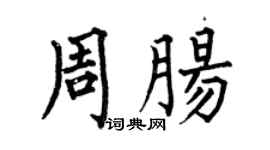 周腸

词典网